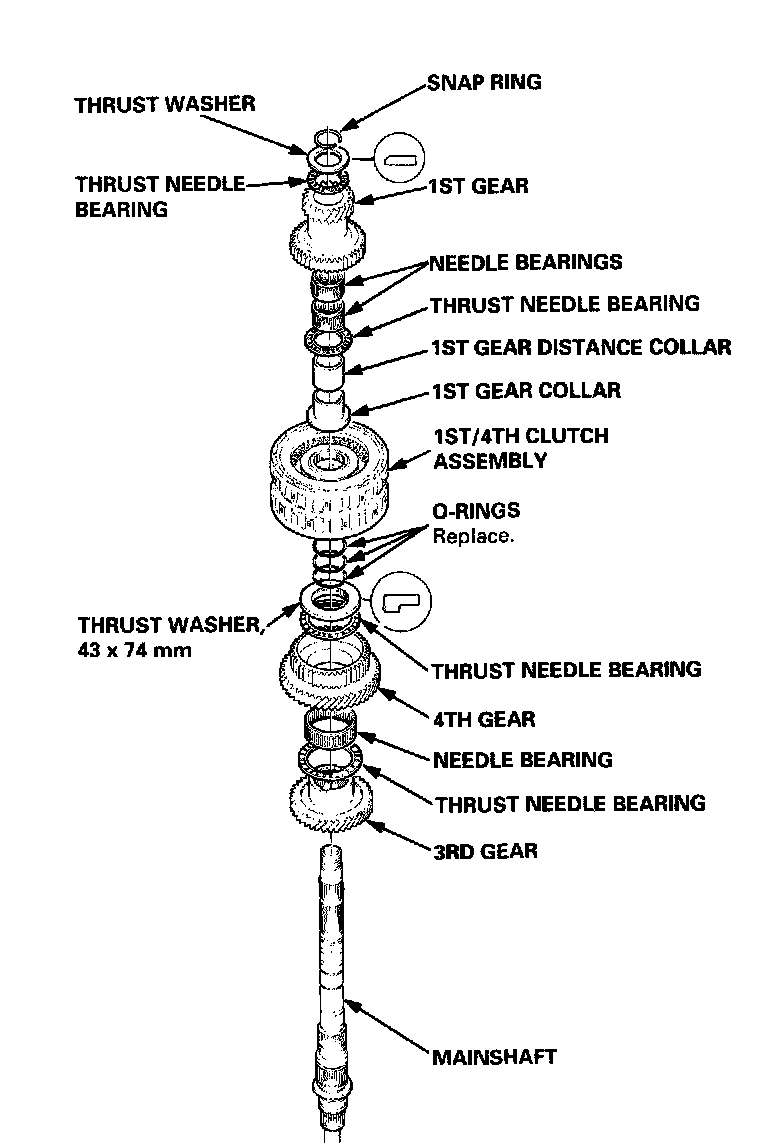 SNAP RING
THRUST WASHER
THRUST NEEDLE BEARING
1ST GEAR
NEEDLE BEARINGS
THRUST NEEDLE BEARING
1ST GEAR DISTANCE COLLAR
1ST GEAR COLLAR
1ST/4TH CLUTCH ASSEMBLY
O-RINGS
Replace.
THRUST WASHER, 43 x 74 mm
THRUST NEEDLE BEARING
4TH GEAR
NEEDLE BEARING
THRUST NEEDLE BEARING
3RD GEAR
MAINSHAFT